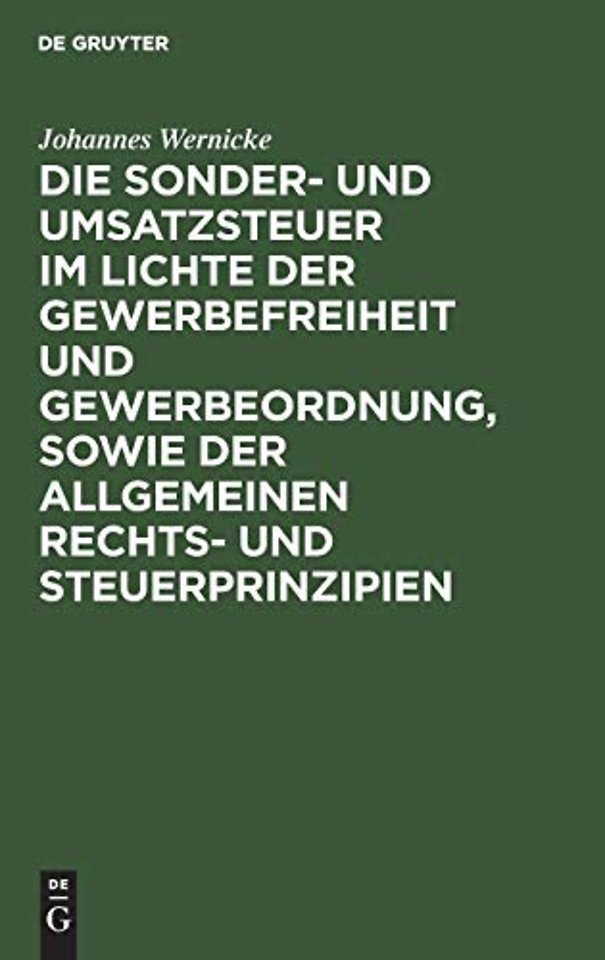 DE GRUYTER

Johannes Wernicke

DIE SONDER- UND UMSATZSTEUER IM LICHTE DER GEWERBEFREIHEIT UND GEWERBEORDNUNG, SOWIE DER ALLGEMEINEN RECHTS- UND STEUERPRINZIPIEN

DE
G